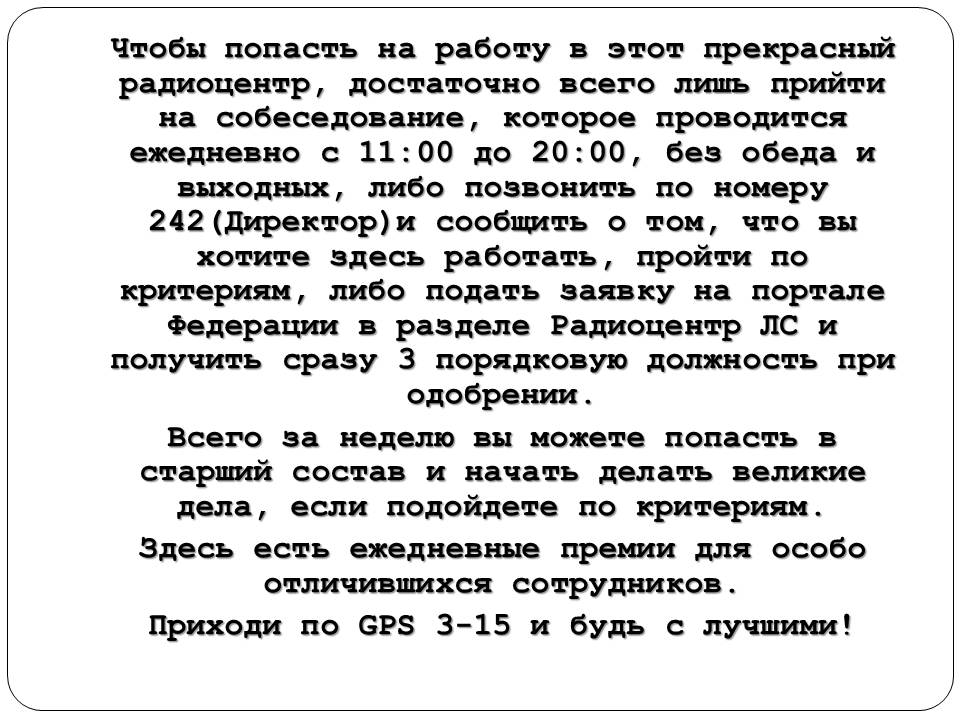 Чтобы попасть на работу в этот прекрасный радиоцентр, достаточно всего лишь прийти на собеседование, которое проводится ежедневно с 11:00 до 20:00, без обеда и выходных, либо позвонить по номеру 242(Директор)и сообщить о том, что вы хотите здесь работать, пройти по критериям, либо подать заявку на портале Федерации в разделе Радиоцентр ЛС и получить сразу 3 порядковую должность при одобрении.

Всего за неделю вы можете попасть в старший состав и начать делать великие дела, если подойдете по критериям.

Здесь есть ежедневные премии для особо отличившихся сотрудников.

Приходи по GPS 3-15 и будь с лучшими!